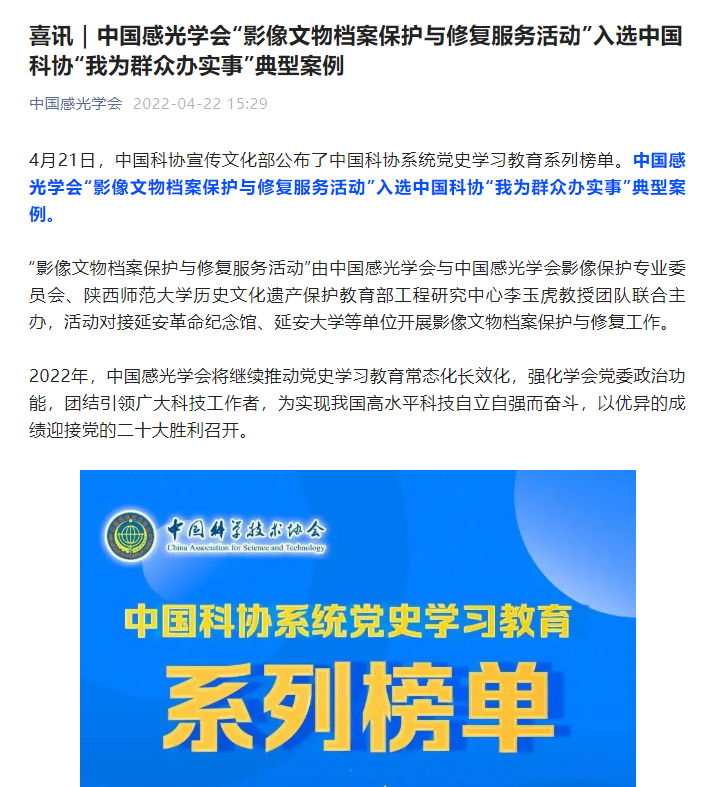 喜讯｜中国感光学会“影像文物档案保护与修复服务活动”入选中国科协“我为群众办实事”典型案例

中国感光学会 2022-04-22 15:29

4月21日，中国科协宣传文化部公布了中国科协系统党史学习教育系列榜单。中国感光学会“影像文物档案保护与修复服务活动”入选中国科协“我为群众办实事”典型案例。

“影像文物档案保护与修复服务活动”由中国感光学会与中国感光学会影像保护专业委员会、陕西师范大学历史文化遗产保护教育部工程研究中心李玉虎教授团队联合主办，活动对接延安革命纪念馆、延安大学等单位开展影像文物档案保护与修复工作。

2022年，中国感光学会将继续推动党史学习教育常态化长效化，强化学会党委政治功能，团结引领广大科技工作者，为实现我国高水平科技自立自强而奋斗，以优异的成绩迎接党的二十大胜利召开。

中国科学技术协会
China Association for Science and Technology

中国科协系统党史学习教育

系列榜单